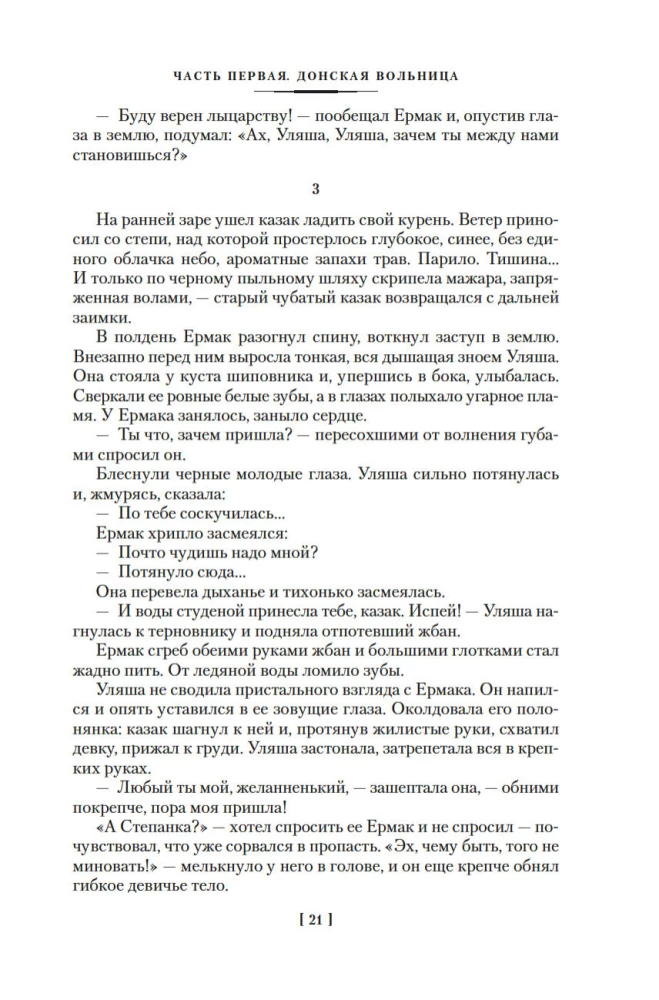 ЧАСТЬ ПЕРВАЯ. ДОНСКАЯ ВОЛЬНИЦА

— Буду верен лыцарству! — пообещал Ермак и, опустив глаза в землю, подумал: «Ах, Уляша, Уляша, зачем ты между нами становишься?»

3

На ранней заре ушел казак ладить свой курень. Ветер приносил со степи, над которой простерлось глубокое, синее, без единого облачка небо, ароматные запахи трав. Парило. Тишина... И только по черному пыльному шляху скрипела мажара, запряженная волами, — старый чубатый казак возвращался с дальней заимки.

В полдень Ермак разогнул спину, воткнул заступ в землю. Внезапно перед ним выросла тонкая, вся дышащая зноем Уляша. Она стояла у куста шиповника и, упершись в бока, улыбалась. Сверкали ее ровные белые зубы, а в глазах полыхало угарное пламя. У Ермака занялось, заныло сердце.

— Ты что, зачем пришла? — пересохшими от волнения губами спросил он.

Блеснули черные молодые глаза. Уляша сильно потянулась и, жмурясь, сказала:

— По тебе соскучилась...

Ермак хрипло засмеялся:

— Почто чудишь надо мной?

— Потянуло сюда...

Она перевела дыханье и тихонько засмеялась.

— И воды студеной принесла тебе, казак. Испей! — Уляша нагнулась к терновнику и подняла отпотевший жбан.

Ермак сгреб обеими руками жбан и большими глотками стал жадно пить. От ледяной воды ломило зубы.

Уляша не сводила пристального взгляда с Ермака. Он напился и опять уставился в ее зовущие глаза. Околдовала его полонянка: казак шагнул к ней и, протянув жилистые руки, схватил девку, прижал к груди. Уляша застонала, затрепетала вся в крепких руках.

— Любый ты мой, желанненький, — зашептала она, — обними покрепче, пора моя пришла!

«А Степанка?» — хотел спросить ее Ермак и не спросил — почувствовал, что уже сорвался в пропасть. «Эх, чему быть, того не миновать!» — мелькнуло у него в голове, и он еще крепче обнял гибкое девичье тело.

[ 21 ]